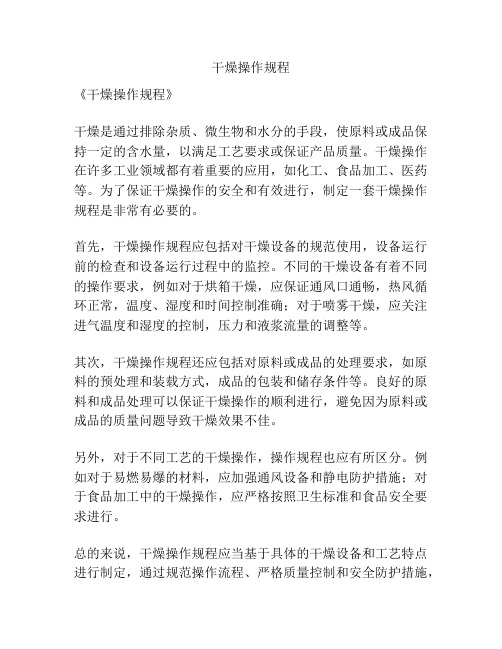 干燥操作规程

《干燥操作规程》

干燥是通过排除杂质、微生物和水分的手段，使原料或成品保持一定的含水量，以满足工艺要求或保证产品质量。干燥操作在许多工业领域都有着重要的应用，如化工、食品加工、医药等。为了保证干燥操作的安全和有效进行，制定一套干燥操作规程是非常有必要的。

首先，干燥操作规程应包括对干燥设备的规范使用，设备运行前的检查和设备运行过程中的监控。不同的干燥设备有着不同的操作要求，例如对于烘箱干燥，应保证通风口通畅，热风循环正常，温度、湿度和时间控制准确；对于喷雾干燥，应关注进气温度和湿度的控制，压力和液浆流量的调整等。

其次，干燥操作规程还应包括对原料或成品的处理要求，如原料的预处理和装载方式，成品的包装和储存条件等。良好的原料和成品处理可以保证干燥操作的顺利进行，避免因为原料或成品的质量问题导致干燥效果不佳。

另外，对于不同工艺的干燥操作，操作规程也应有所区分。例如对于易燃易爆的材料，应加强通风设备和静电防护措施；对于食品加工中的干燥操作，应严格按照卫生标准和食品安全要求进行。

总的来说，干燥操作规程应当基于具体的干燥设备和工艺特点进行制定，通过规范操作流程、严格质量控制和安全防护措施，